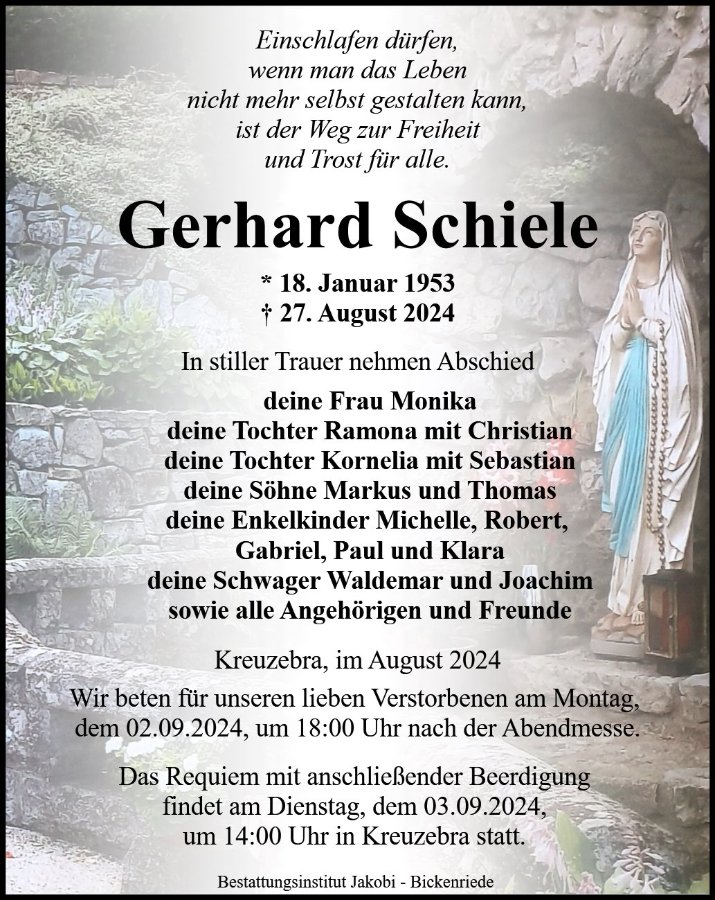 Einschlafen dürfen,
wenn man das Leben
nicht mehr selbst gestalten kann,
ist der Weg zur Freiheit
und Trost für alle.

Gerhard Schiele

* 18. Januar 1953
† 27. August 2024

In stiller Trauer nehmen Abschied

deine Frau Monika
deine Tochter Ramona mit Christian
deine Tochter Kornelia mit Sebastian
deine Söhne Markus und Thomas
deine Enkelkinder Michelle, Robert,
Gabriel, Paul und Klara
deine Schwager Waldemar und Joachim
sowie alle Angehörigen und Freunde

Kreuzebra, im August 2024

Wir beten für unseren lieben Verstorbenen am Montag, dem 02.09.2024, um 18:00 Uhr nach der Abendmesse.

Das Requiem mit anschließender Beerdigung findet am Dienstag, dem 03.09.2024, um 14:00 Uhr in Kreuzebra statt.

Bestattungsinstitut Jakobi - Bickenriede